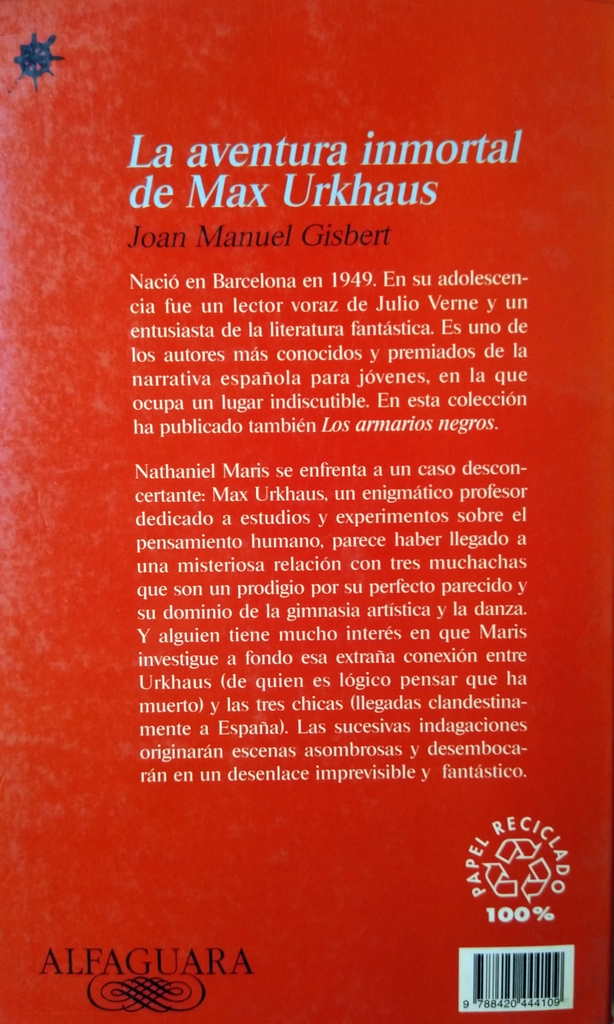 La aventura inmortal de Max Urkhaus

Joan Manuel Gisbert

Nació en Barcelona en 1949. En su adolescencia fue un lector voraz de Julio Verne y un entusiasta de la literatura fantástica. Es uno de los autores más conocidos y premiados de la narrativa española para jóvenes, en la que ocupa un lugar indiscutible. En esta colección ha publicado también Los armarios negros.

Nathaniel Maris se enfrenta a un caso desconcertante: Max Urkhaus, un enigmático profesor dedicado a estudios y experimentos sobre el pensamiento humano, parece haber llegado a una misteriosa relación con tres muchachas que son un prodigio por su perfecto parecido y su dominio de la gimnasia artística y la danza. Y alguien tiene mucho interés en que Maris investigue a fondo esa extraña conexión entre Urkhaus (de quien es lógico pensar que ha muerto) y las tres chicas (llegadas clandestinamente a España). Las sucesivas indagaciones originarán escenas asombrosas y desembocarán en un desenlace imprevisible y fantástico.

PAPEL RECICLADO 100%

ALFAGUARA

9 788420 444109